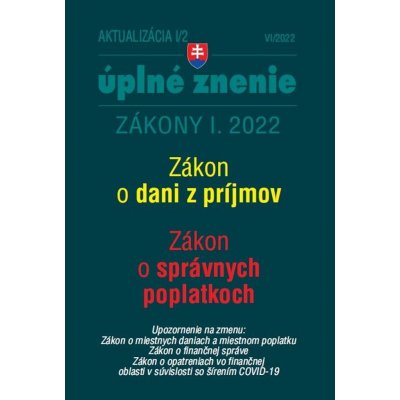 AKTUALIZÁCIA I/2 VI/2022

úplné znenie

ZÁKONY I. 2022

Zákon
o dani z príjmov

Zákon
o správnych poplatkoch

Upozornenie na zmenu:
Zákon o miestnych daniach a miestnom poplatku
Zákon o finančnej správe
Zákon o opatreniach vo finančnej oblasti v súvislosti so šírením COVID-19